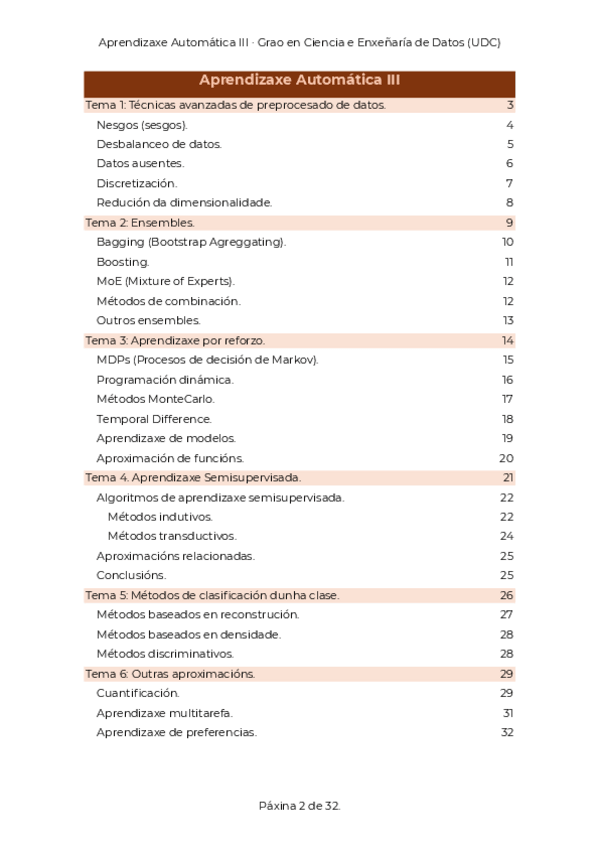 Aprendizaxe Automática III · Grao en Ciencia e Enxeñaría de Datos (UDC)

Aprendizaxe Automática III

| | |
|---|---|
| Tema 1: Técnicas avanzadas de preprocesado de datos. | 3 |
| Nesgos (sesgos). | 4 |
| Desbalanceo de datos. | 5 |
| Datos ausentes. | 6 |
| Discretización. | 7 |
| Redución da dimensionalidade. | 8 |
| Tema 2: Ensembles. | 9 |
| Bagging (Bootstrap Agreggating). | 10 |
| Boosting. | 11 |
| MoE (Mixture of Experts). | 12 |
| Métodos de combinación. | 12 |
| Outros ensembles. | 13 |
| Tema 3: Aprendizaxe por reforzo. | 14 |
| MDPs (Procesos de decisión de Markov). | 15 |
| Programación dinámica. | 16 |
| Métodos MonteCarlo. | 17 |
| Temporal Difference. | 18 |
| Aprendizaxe de modelos. | 19 |
| Aproximación de funcións. | 20 |
| Tema 4. Aprendizaxe Semisupervisada. | 21 |
| Algoritmos de aprendizaxe semisupervisada. | 22 |
| Métodos indutivos. | 22 |
| Métodos transductivos. | 24 |
| Aproximacións relacionadas. | 25 |
| Conclusións. | 25 |
| Tema 5: Métodos de clasificación dunha clase. | 26 |
| Métodos baseados en reconstrución. | 27 |
| Métodos baseados en densidade. | 28 |
| Métodos discriminativos. | 28 |
| Tema 6: Outras aproximacións. | 29 |
| Cuantificación. | 29 |
| Aprendizaxe multitarefa. | 31 |
| Aprendizaxe de preferencias. | 32 |

Páxina 2 de 32.